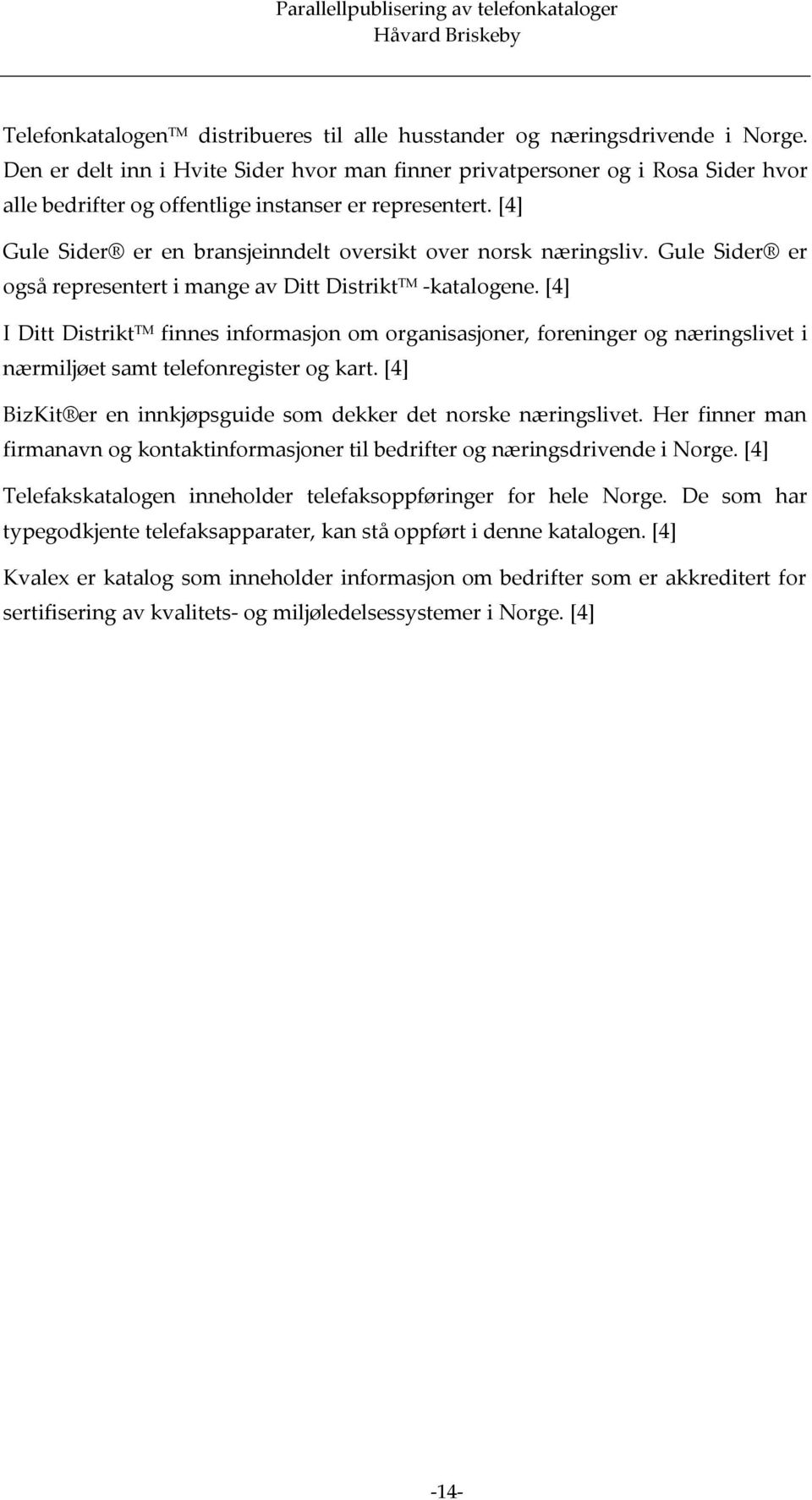 Parallellpublisering av telefonkataloger
Håvard Briskeby

Telefonkatalogen™ distribueres til alle husstander og næringsdrivende i Norge. Den er delt inn i Hvite Sider hvor man finner privatpersoner og i Rosa Sider hvor alle bedrifter og offentlige instanser er representert. [4]

Gule Sider® er en bransjeinndelt oversikt over norsk næringsliv. Gule Sider® er også representert i mange av Ditt Distrikt™ -katalogene. [4]

I Ditt Distrikt™ finnes informasjon om organisasjoner, foreninger og næringslivet i nærmiljøet samt telefonregister og kart. [4]

BizKit®er en innkjøpsguide som dekker det norske næringslivet. Her finner man firmanavn og kontaktinformasjoner til bedrifter og næringsdrivende i Norge. [4]

Telefakskatalogen inneholder telefaksoppføringer for hele Norge. De som har typegodkjente telefaksapparater, kan stå oppført i denne katalogen. [4]

Kvalex er katalog som inneholder informasjon om bedrifter som er akkreditert for sertifisering av kvalitets- og miljøledelsessystemer i Norge. [4]

-14-